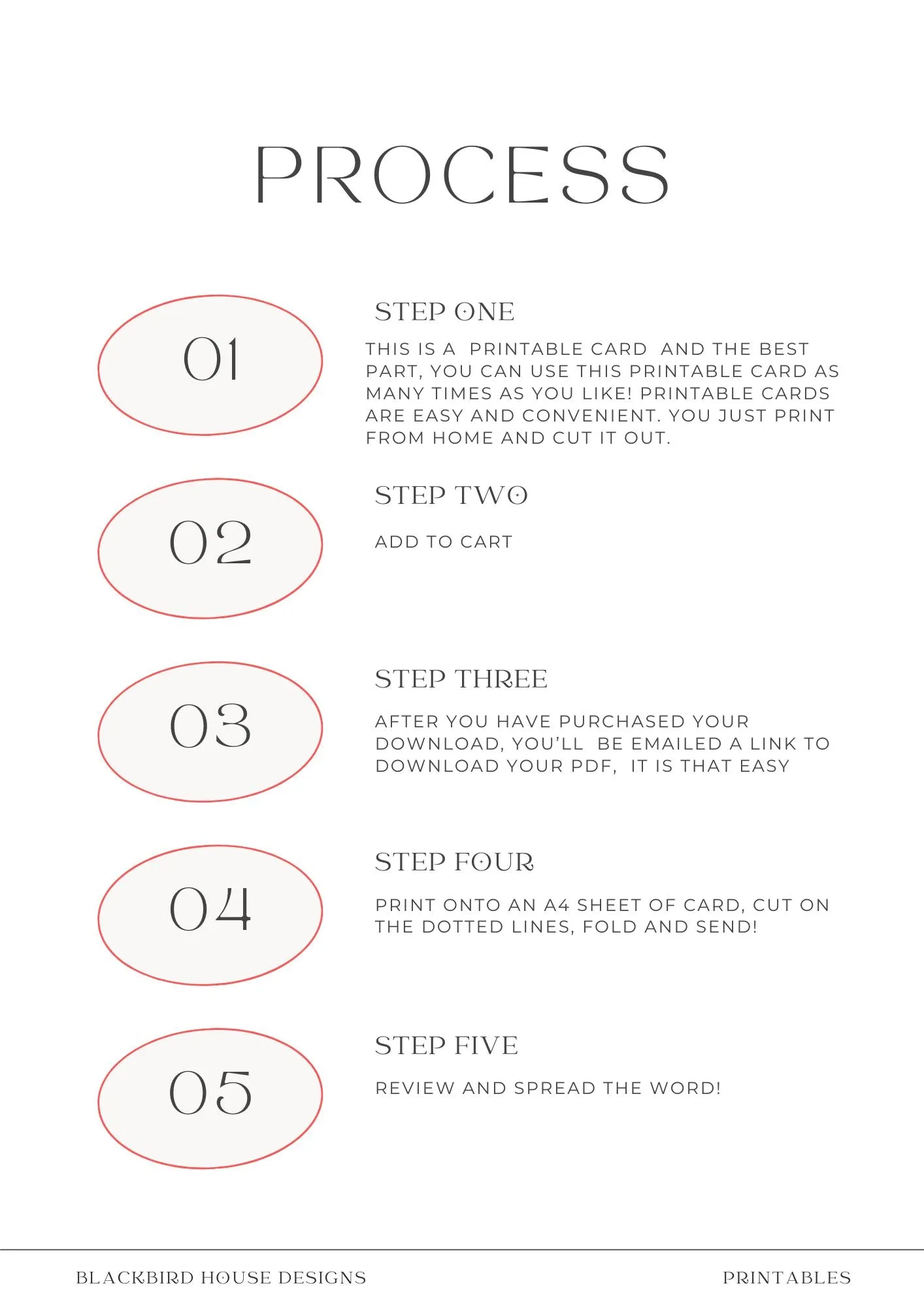 PROCESS

01

STEP ONE

THIS IS A PRINTABLE CARD AND THE BEST PART, YOU CAN USE THIS PRINTABLE CARD AS MANY TIMES AS YOU LIKE! PRINTABLE CARDS ARE EASY AND CONVENIENT. YOU JUST PRINT FROM HOME AND CUT IT OUT.

02

STEP TWO

ADD TO CART

03

STEP THREE

AFTER YOU HAVE PURCHASED YOUR DOWNLOAD, YOU'LL BE EMAILED A LINK TO DOWNLOAD YOUR PDF, IT IS THAT EASY

04

STEP FOUR

PRINT ONTO AN A4 SHEET OF CARD, CUT ON THE DOTTED LINES, FOLD AND SEND!

05

STEP FIVE

REVIEW AND SPREAD THE WORD!

BLACKBIRD HOUSE DESIGNS

PRINTABLES